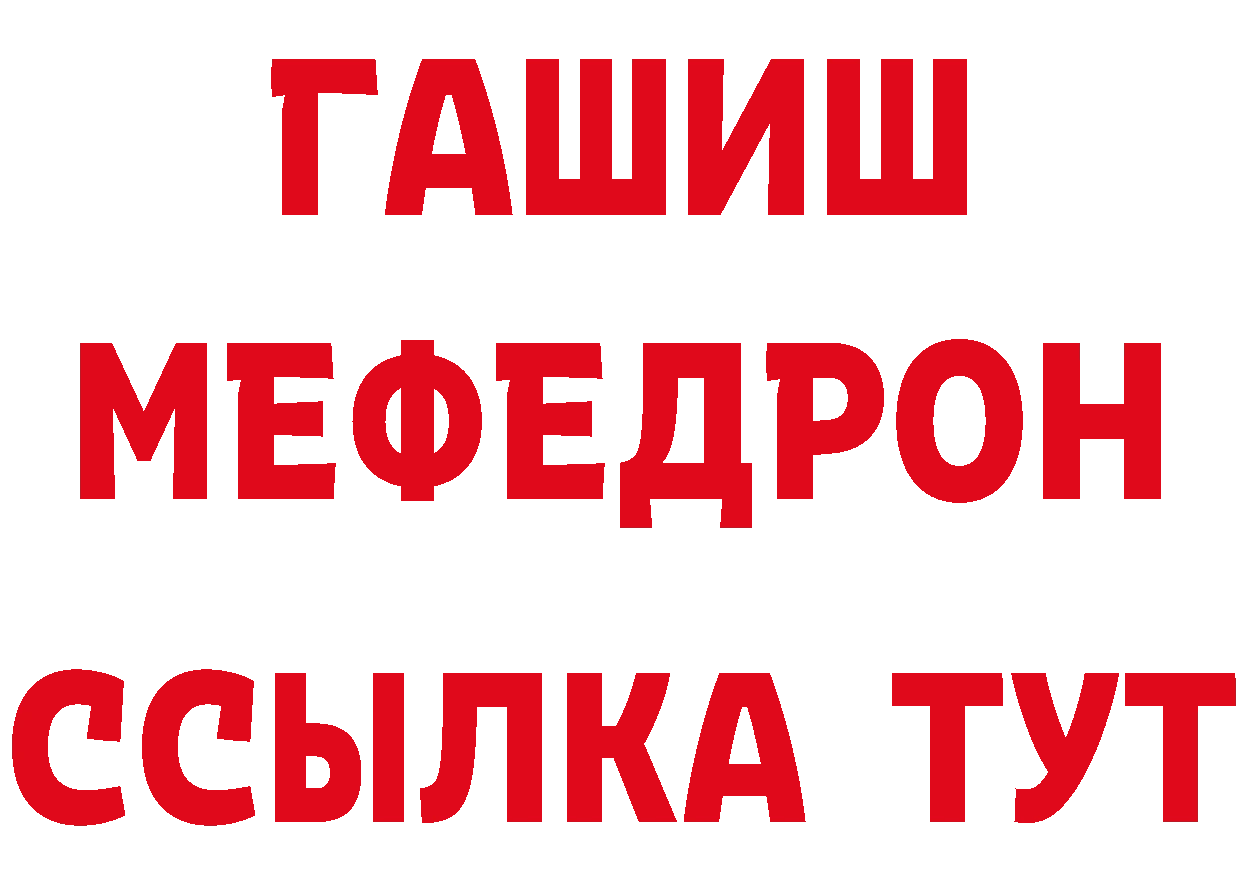 ГАШИШ
МЕФЕДРОН
ССЫЛКА ТУТ